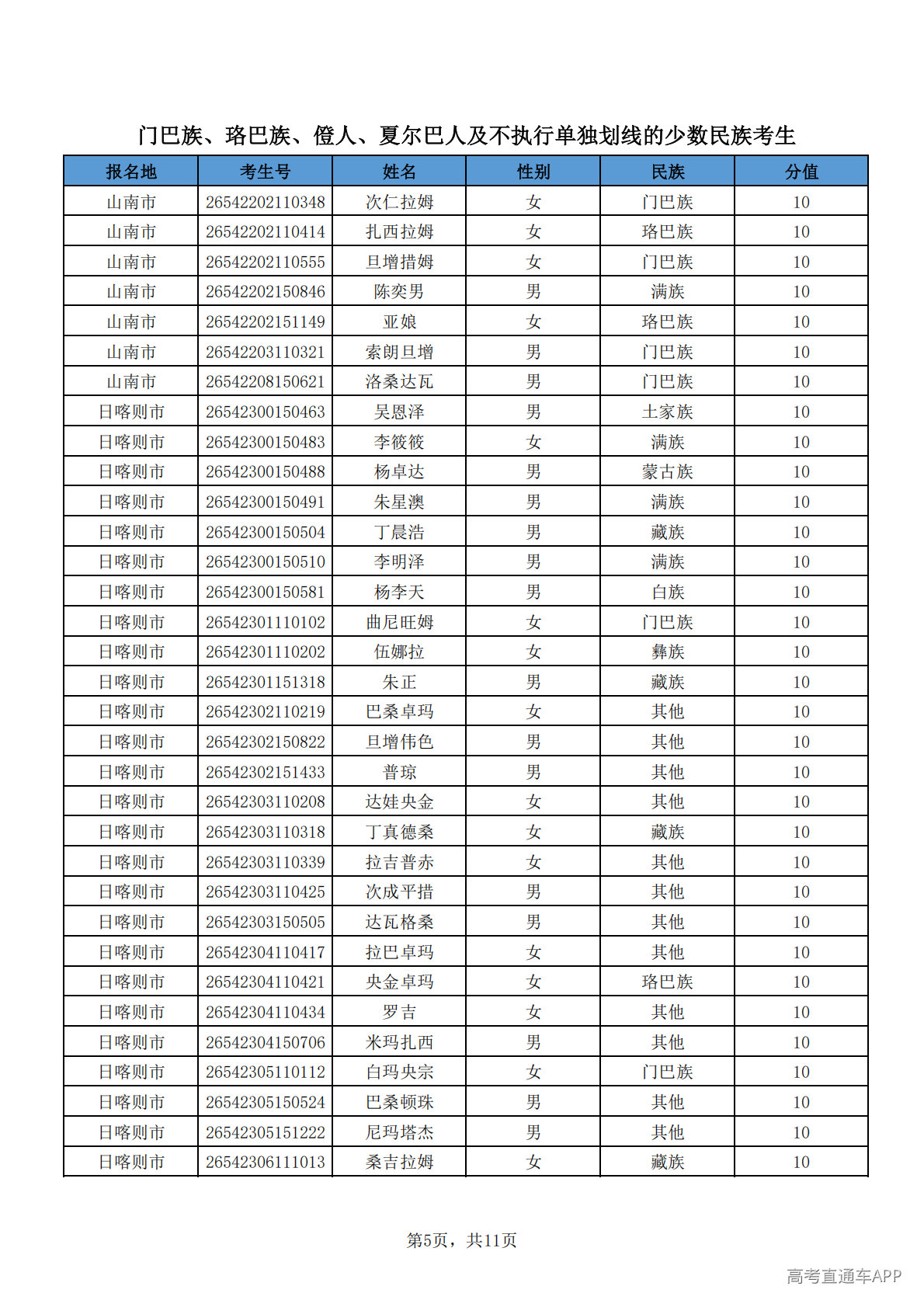 门巴族、珞巴族、僜人、夏尔巴人及不执行单独划线的少数民族考生

| 报名地 | 考生号 | 姓名 | 性别 | 民族 | 分值 |
|---|---|---|---|---|---|
| 山南市 | 26542202110348 | 次仁拉姆 | 女 | 门巴族 | 10 |
| 山南市 | 26542202110414 | 扎西拉姆 | 女 | 珞巴族 | 10 |
| 山南市 | 26542202110555 | 旦增措姆 | 女 | 门巴族 | 10 |
| 山南市 | 26542202150846 | 陈奕男 | 男 | 满族 | 10 |
| 山南市 | 26542202151149 | 亚娘 | 女 | 珞巴族 | 10 |
| 山南市 | 26542203110321 | 索朗旦增 | 男 | 门巴族 | 10 |
| 山南市 | 26542208150621 | 洛桑达瓦 | 男 | 门巴族 | 10 |
| 日喀则市 | 26542300150463 | 吴恩泽 | 男 | 土家族 | 10 |
| 日喀则市 | 26542300150483 | 李筱筱 | 女 | 满族 | 10 |
| 日喀则市 | 26542300150488 | 杨卓达 | 男 | 蒙古族 | 10 |
| 日喀则市 | 26542300150491 | 朱星澳 | 男 | 满族 | 10 |
| 日喀则市 | 26542300150504 | 丁晨浩 | 男 | 藏族 | 10 |
| 日喀则市 | 26542300150510 | 李明泽 | 男 | 满族 | 10 |
| 日喀则市 | 26542300150581 | 杨李天 | 男 | 白族 | 10 |
| 日喀则市 | 26542301110102 | 曲尼旺姆 | 女 | 门巴族 | 10 |
| 日喀则市 | 26542301110202 | 伍娜拉 | 女 | 彝族 | 10 |
| 日喀则市 | 26542301151318 | 朱正 | 男 | 藏族 | 10 |
| 日喀则市 | 26542302110219 | 巴桑卓玛 | 女 | 其他 | 10 |
| 日喀则市 | 26542302150822 | 旦增伟色 | 男 | 其他 | 10 |
| 日喀则市 | 26542302151433 | 普琼 | 男 | 其他 | 10 |
| 日喀则市 | 26542303110208 | 达娃央金 | 女 | 其他 | 10 |
| 日喀则市 | 26542303110318 | 丁真德桑 | 女 | 藏族 | 10 |
| 日喀则市 | 26542303110339 | 拉吉普赤 | 女 | 其他 | 10 |
| 日喀则市 | 26542303110425 | 次成平措 | 男 | 其他 | 10 |
| 日喀则市 | 26542303150505 | 达瓦格桑 | 男 | 其他 | 10 |
| 日喀则市 | 26542304110417 | 拉巴卓玛 | 女 | 其他 | 10 |
| 日喀则市 | 26542304110421 | 央金卓玛 | 女 | 珞巴族 | 10 |
| 日喀则市 | 26542304110434 | 罗吉 | 女 | 其他 | 10 |
| 日喀则市 | 26542304150706 | 米玛扎西 | 男 | 其他 | 10 |
| 日喀则市 | 26542305110112 | 白玛央宗 | 女 | 门巴族 | 10 |
| 日喀则市 | 26542305150524 | 巴桑顿珠 | 男 | 其他 | 10 |
| 日喀则市 | 26542305151222 | 尼玛塔杰 | 男 | 其他 | 10 |
| 日喀则市 | 26542306111013 | 桑吉拉姆 | 女 | 藏族 | 10 |

第5页，共11页

高考直通车APP